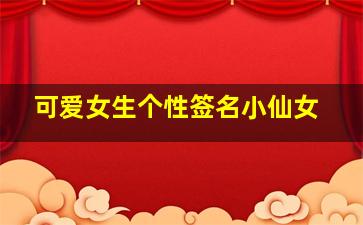 可爱女生个性签名小仙女